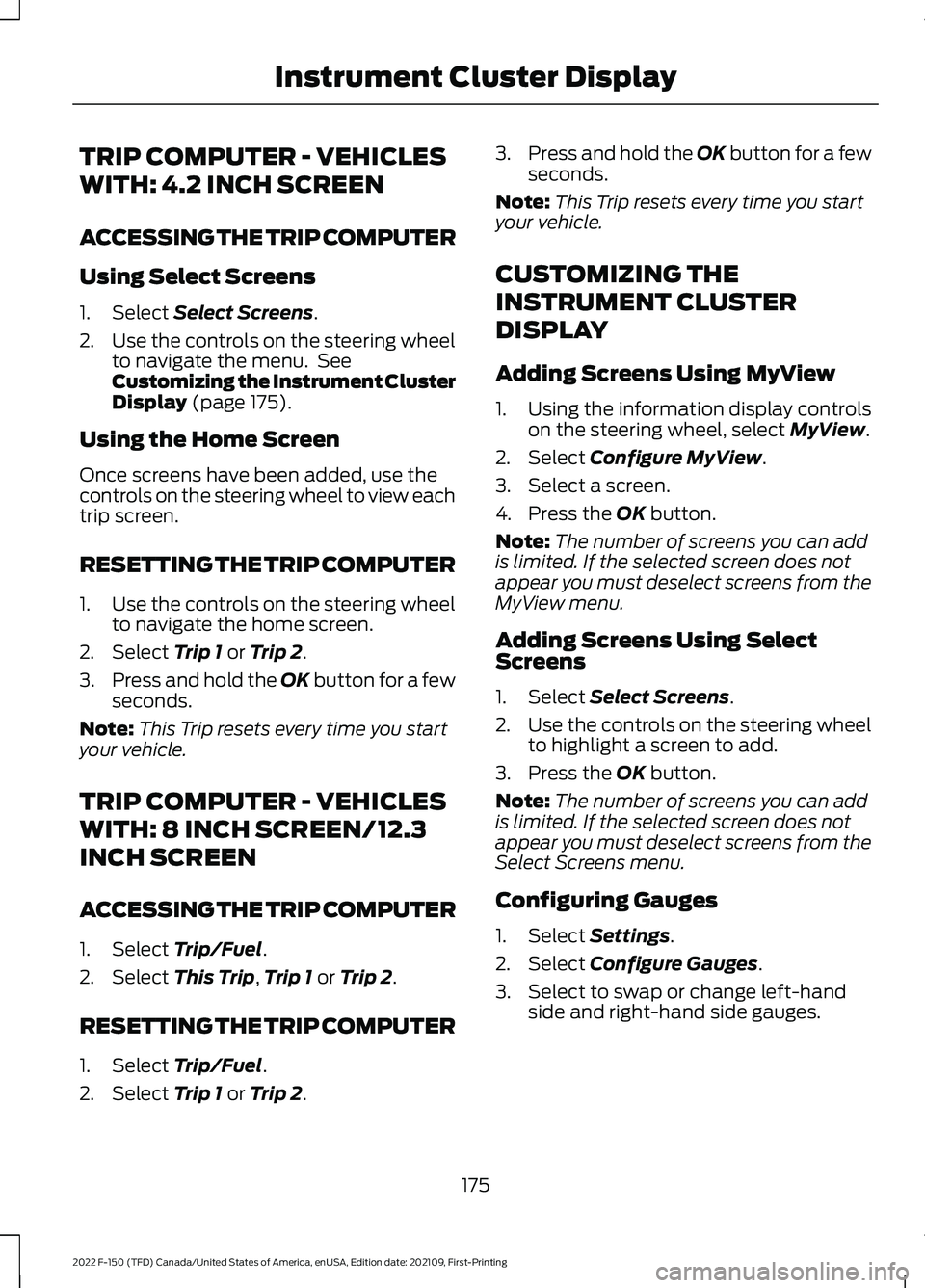 Instrument Cluster Display

TRIP COMPUTER - VEHICLES WITH: 4.2 INCH SCREEN

ACCESSING THE TRIP COMPUTER

Using Select Screens

1. Select Select Screens.
2. Use the controls on the steering wheel to navigate the menu. See Customizing the Instrument Cluster Display (page 175).

Using the Home Screen

Once screens have been added, use the controls on the steering wheel to view each trip screen.

RESETTING THE TRIP COMPUTER

1. Use the controls on the steering wheel to navigate the home screen.
2. Select Trip 1 or Trip 2.
3. Press and hold the OK button for a few seconds.

Note: This Trip resets every time you start your vehicle.

TRIP COMPUTER - VEHICLES WITH: 8 INCH SCREEN/12.3 INCH SCREEN

ACCESSING THE TRIP COMPUTER

1. Select Trip/Fuel.
2. Select This Trip, Trip 1 or Trip 2.

RESETTING THE TRIP COMPUTER

1. Select Trip/Fuel.
2. Select Trip 1 or Trip 2.
3. Press and hold the OK button for a few seconds.

Note: This Trip resets every time you start your vehicle.

CUSTOMIZING THE INSTRUMENT CLUSTER DISPLAY

Adding Screens Using MyView

1. Using the information display controls on the steering wheel, select MyView.
2. Select Configure MyView.
3. Select a screen.
4. Press the OK button.

Note: The number of screens you can add is limited. If the selected screen does not appear you must deselect screens from the MyView menu.

Adding Screens Using Select Screens

1. Select Select Screens.
2. Use the controls on the steering wheel to highlight a screen to add.
3. Press the OK button.

Note: The number of screens you can add is limited. If the selected screen does not appear you must deselect screens from the Select Screens menu.

Configuring Gauges

1. Select Settings.
2. Select Configure Gauges.
3. Select to swap or change left-hand side and right-hand side gauges.

175

2022 F-150 (TFD) Canada/United States of America, enUSA, Edition date: 202109, First-Printing

carmanualsonline.info